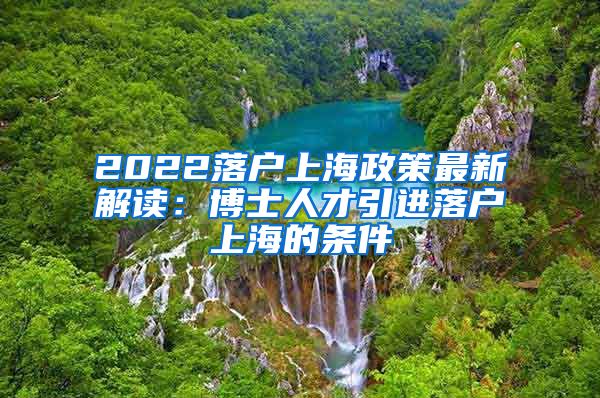 2022落户上海政策最新解读：博士人才引进落户上海的条件